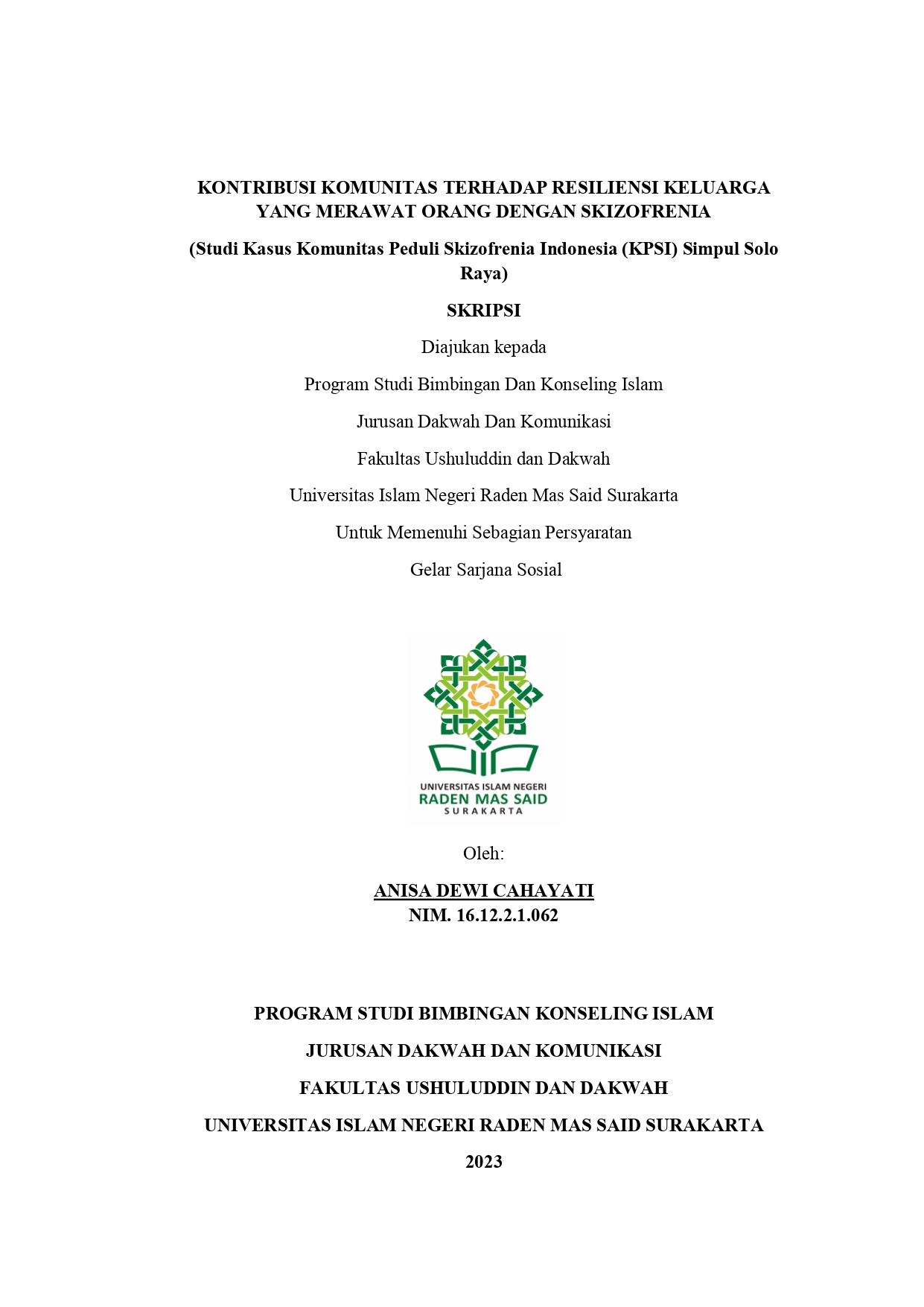 KONTRIBUSI KOMUNITAS TERHADAP RESILIENSI KELUARGA YANG MERAWAT ORANG DENGAN SKIZOFRENIA

(Studi Kasus Komunitas Peduli Skizofrenia Indonesia (KPSI) Simpul Solo Raya)

SKRIPSI

Diajukan kepada

Program Studi Bimbingan Dan Konseling Islam

Jurusan Dakwah Dan Komunikasi

Fakultas Ushuluddin dan Dakwah

Universitas Islam Negeri Raden Mas Said Surakarta

Untuk Memenuhi Sebagian Persyaratan

Gelar Sarjana Sosial

UNIVERSITAS ISLAM NEGERI
RADEN MAS SAID
SURAKARTA

Oleh:

ANISA DEWI CAHAYATI
NIM. 16.12.2.1.062

PROGRAM STUDI BIMBINGAN KONSELING ISLAM

JURUSAN DAKWAH DAN KOMUNIKASI

FAKULTAS USHULUDDIN DAN DAKWAH

UNIVERSITAS ISLAM NEGERI RADEN MAS SAID SURAKARTA

2023